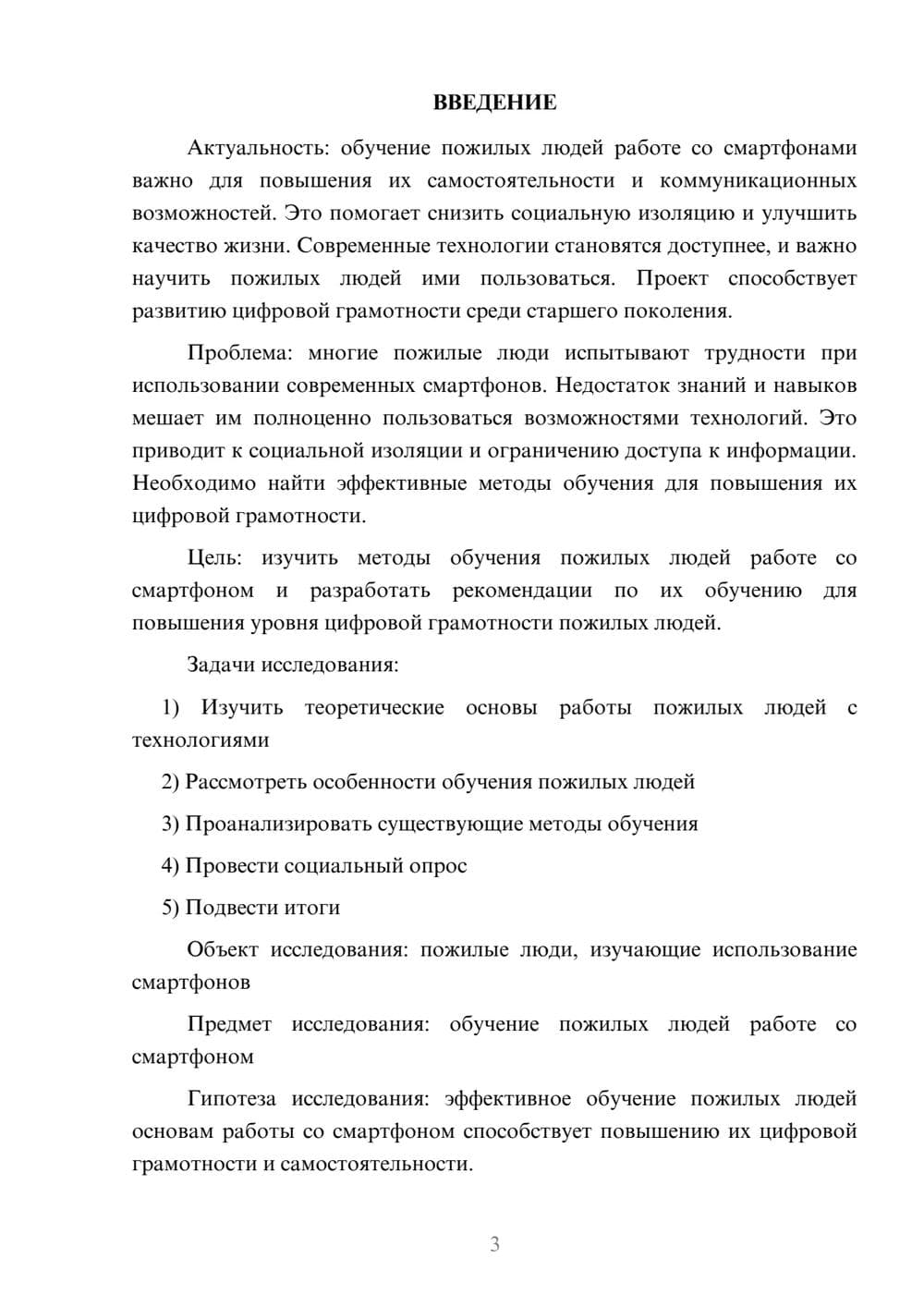 ВВЕДЕНИЕ

Актуальность: обучение пожилых людей работе со смартфонами важно для повышения их самостоятельности и коммуникационных возможностей. Это помогает снизить социальную изоляцию и улучшить качество жизни. Современные технологии становятся доступнее, и важно научить пожилых людей ими пользоваться. Проект способствует развитию цифровой грамотности среди старшего поколения.

Проблема: многие пожилые люди испытывают трудности при использовании современных смартфонов. Недостаток знаний и навыков мешает им полноценно пользоваться возможностями технологий. Это приводит к социальной изоляции и ограничению доступа к информации. Необходимо найти эффективные методы обучения для повышения их цифровой грамотности.

Цель: изучить методы обучения пожилых людей работе со смартфоном и разработать рекомендации по их обучению для повышения уровня цифровой грамотности пожилых людей.

Задачи исследования:

1) Изучить теоретические основы работы пожилых людей с технологиями

2) Рассмотреть особенности обучения пожилых людей

3) Проанализировать существующие методы обучения

4) Провести социальный опрос

5) Подвести итоги

Объект исследования: пожилые люди, изучающие использование смартфонов

Предмет исследования: обучение пожилых людей работе со смартфоном

Гипотеза исследования: эффективное обучение пожилых людей основам работы со смартфоном способствует повышению их цифровой грамотности и самостоятельности.

3